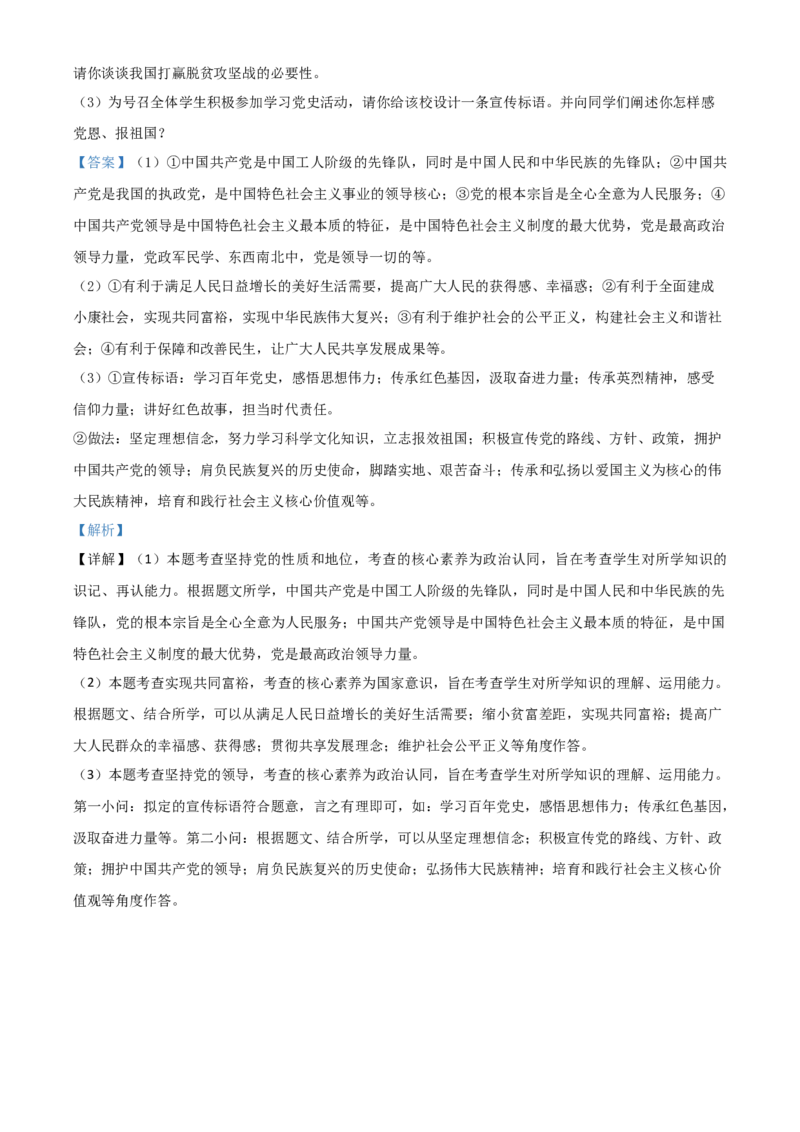 请你谈谈我国打赢脱贫攻坚战的必要性。

（3）为号召全体学生积极参加学习党史活动，请你给该校设计一条宣传标语。并向同学们阐述你怎样感党恩、报祖国？

【答案】（1）①中国共产党是中国工人阶级的先锋队，同时是中国人民和中华民族的先锋队；②中国共产党是我国的执政党，是中国特色社会主义事业的领导核心；③党的根本宗旨是全心全意为人民服务；④中国共产党领导是中国特色社会主义最本质的特征，是中国特色社会主义制度的最大优势，党是最高政治领导力量，党政军民学、东西南北中，党是领导一切的等。

（2）①有利于满足人民日益增长的美好生活需要，提高广大人民的获得感、幸福感；②有利于全面建成小康社会，实现共同富裕，实现中华民族伟大复兴；③有利于维护社会的公平正义，构建社会主义和谐社会；④有利于保障和改善民生，让广大人民共享发展成果等。

（3）①宣传标语：学习百年党史，感悟思想伟力；传承红色基因，汲取奋进力量；传承英烈精神，感受信仰力量；讲好红色故事，担当时代责任。

②做法：坚定理想信念，努力学习科学文化知识，立志报效祖国；积极宣传党的路线、方针、政策，拥护中国共产党的领导；肩负民族复兴的历史使命，脚踏实地、艰苦奋斗；传承和弘扬以爱国主义为核心的伟大民族精神，培育和践行社会主义核心价值观等。

【解析】

【详解】（1）本题考查坚持党的性质和地位，考查的核心素养为政治认同，旨在考查学生对所学知识的识记、再认能力。根据题文所学，中国共产党是中国工人阶级的先锋队，同时是中国人民和中华民族的先锋队，党的根本宗旨是全心全意为人民服务；中国共产党领导是中国特色社会主义最本质的特征，是中国特色社会主义制度的最大优势，党是最高政治领导力量。

（2）本题考查实现共同富裕，考查的核心素养为国家意识，旨在考查学生对所学知识的理解、运用能力。根据题文、结合所学，可以从满足人民日益增长的美好生活需要；缩小贫富差距，实现共同富裕；提高广大人民群众的幸福感、获得感；贯彻共享发展理念；维护社会公平正义等角度作答。

（3）本题考查坚持党的领导，考查的核心素养为政治认同，旨在考查学生对所学知识的理解、运用能力。第一小问：拟定的宣传标语符合题意，言之有理即可，如：学习百年党史，感悟思想伟力；传承红色基因，汲取奋进力量等。第二小问：根据题文、结合所学，可以从坚定理想信念；积极宣传党的路线、方针、政策；拥护中国共产党的领导；肩负民族复兴的历史使命；弘扬伟大民族精神；培育和践行社会主义核心价值观等角度作答。